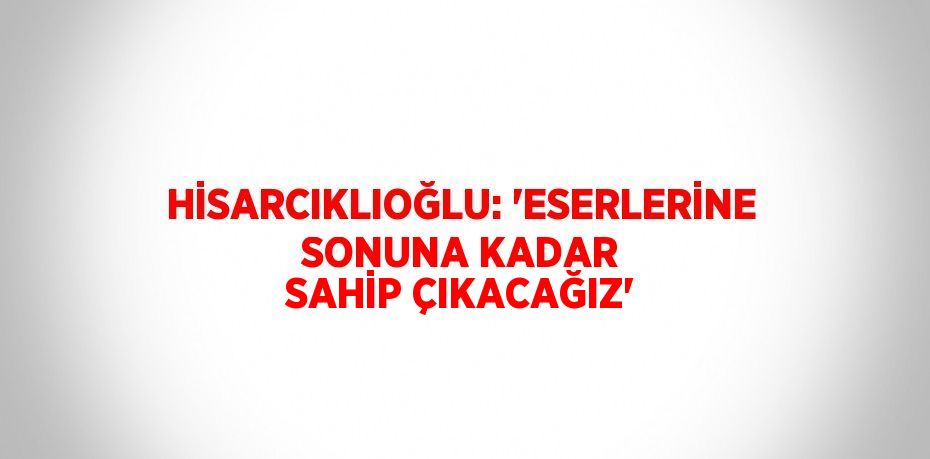 HİSARCIKLIOĞLU: 'ESERLERİNE SONUNA KADAR SAHİP ÇIKACAĞIZ'